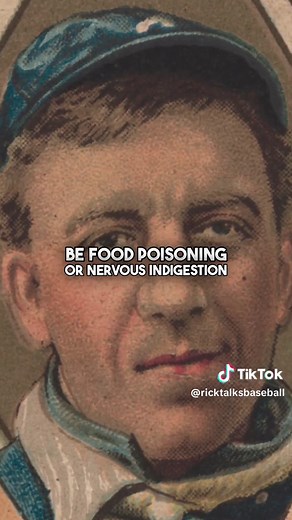 BE FOOD POISONING
OR NERVOUS INDIGESTION

TikTok
@ricktalksbaseball